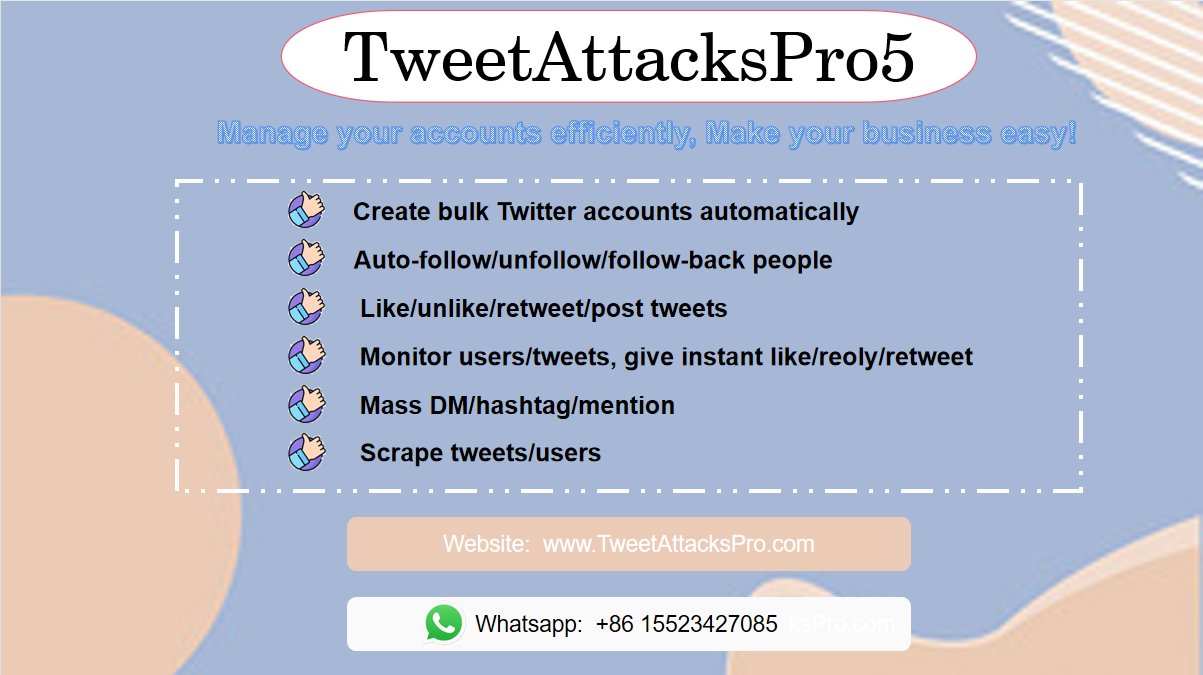 TweetAttacksPro5

Manage your accounts efficiently, Make your business easy!

Create bulk Twitter accounts automatically

Auto-follow/unfollow/follow-back people

Like/unlike/retweet/post tweets

Monitor users/tweets, give instant like/reoly/retweet

Mass DM/hashtag/mention

Scrape tweets/users

Website: www.TweetAttacksPro.com

Whatsapp: +86 15523427085